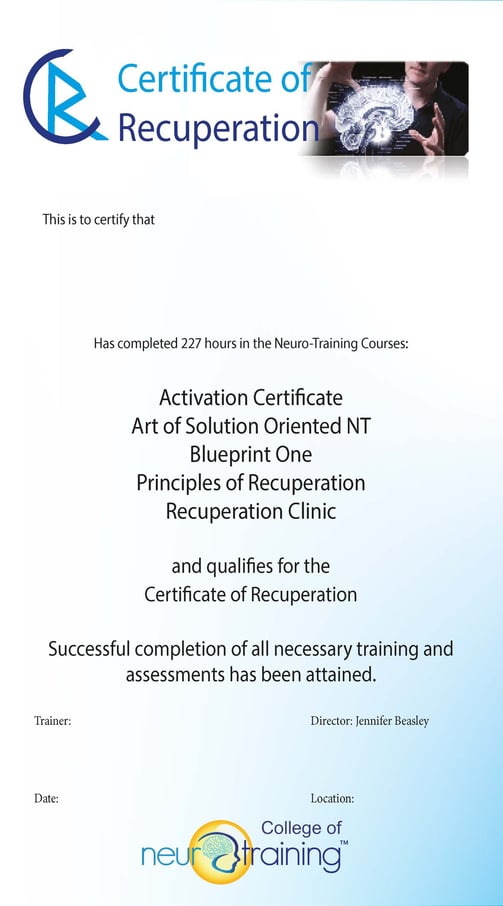 Certificate of Recuperation

This is to certify that

Has completed 227 hours in the Neuro-Training Courses:

Activation Certificate
Art of Solution Oriented NT
Blueprint One
Principles of Recuperation
Recuperation Clinic

and qualifies for the
Certificate of Recuperation

Successful completion of all necessary training and assessments has been attained.

Trainer:

Director: Jennifer Beasley

Date:

Location:

College of
neurotraining™